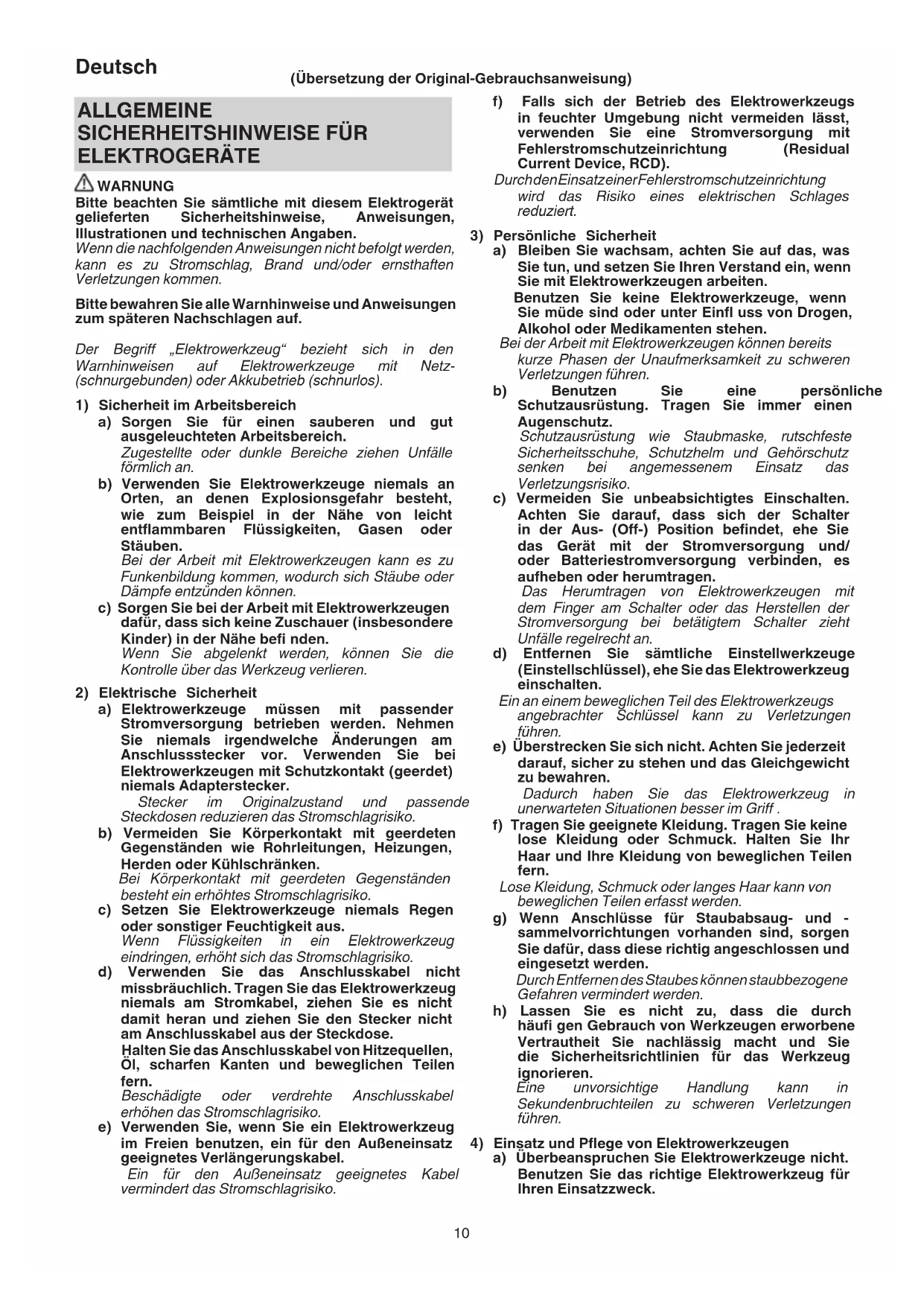 Deutsch

(Übersetzung der Original-Gebrauchsanweisung)

ALLGEMEINE SICHERHEITSHINWEISE FÜR ELEKTROGERÄTE

WARNUNG
Bitte beachten Sie sämtliche mit diesem Elektrogerät gelieferten Sicherheitshinweise, Anweisungen, Illustrationen und technischen Angaben.
Wenn die nachfolgenden Anweisungen nicht befolgt werden, kann es zu Stromschlag, Brand und/oder ernsthaften Verletzungen kommen.

Bitte bewahren Sie alle Warnhinweise und Anweisungen zum späteren Nachschlagen auf.

Der Begriff „Elektrowerkzeug“ bezieht sich in den Warnhinweisen auf Elektrowerkzeuge mit Netz- (schnurgebunden) oder Akkubetrieb (schnurlos).

1) Sicherheit im Arbeitsbereich
a) Sorgen Sie für einen sauberen und gut ausgeleuchteten Arbeitsbereich.
Zugestellte oder dunkle Bereiche ziehen Unfälle förmlich an.
b) Verwenden Sie Elektrowerkzeuge niemals an Orten, an denen Explosionsgefahr besteht, wie zum Beispiel in der Nähe von leicht entflammbaren Flüssigkeiten, Gasen oder Stäuben.
Bei der Arbeit mit Elektrowerkzeugen kann es zu Funkenbildung kommen, wodurch sich Stäube oder Dämpfe entzünden können.
c) Sorgen Sie bei der Arbeit mit Elektrowerkzeugen dafür, dass sich keine Zuschauer (insbesondere Kinder) in der Nähe befi nden.
Wenn Sie abgelenkt werden, können Sie die Kontrolle über das Werkzeug verlieren.

2) Elektrische Sicherheit
a) Elektrowerkzeuge müssen mit passender Stromversorgung betrieben werden. Nehmen Sie niemals irgendwelche Änderungen am Anschlussstecker vor. Verwenden Sie bei Elektrowerkzeugen mit Schutzkontakt (geerdet) niemals Adapterstecker.
Stecker im Originalzustand und passende Steckdosen reduzieren das Stromschlagrisiko.
b) Vermeiden Sie Körperkontakt mit geerdeten Gegenständen wie Rohrleitungen, Heizungen, Herden oder Kühlschränken.
Bei Körperkontakt mit geerdeten Gegenständen besteht ein erhöhtes Stromschlagrisiko.
c) Setzen Sie Elektrowerkzeuge niemals Regen oder sonstiger Feuchtigkeit aus.
Wenn Flüssigkeiten in ein Elektrowerkzeug eindringen, erhöht sich das Stromschlagrisiko.
d) Verwenden Sie das Anschlusskabel nicht missbräuchlich. Tragen Sie das Elektrowerkzeug niemals am Stromkabel, ziehen Sie es nicht damit heran und ziehen Sie den Stecker nicht am Anschlusskabel aus der Steckdose.
Halten Sie das Anschlusskabel von Hitzequellen, Öl, scharfen Kanten und beweglichen Teilen fern.
Beschädigte oder verdrehte Anschlusskabel erhöhen das Stromschlagrisiko.
e) Verwenden Sie, wenn Sie ein Elektrowerkzeug im Freien benutzen, ein für den Außeneinsatz geeignetes Verlängerungskabel.
Ein für den Außeneinsatz geeignetes Kabel vermindert das Stromschlagrisiko.

f) Falls sich der Betrieb des Elektrowerkzeugs in feuchter Umgebung nicht vermeiden lässt, verwenden Sie eine Stromversorgung mit Fehlerstromschutzeinrichtung (Residual Current Device, RCD).
Durch den Einsatz einer Fehlerstromschutzeinrichtung wird das Risiko eines elektrischen Schlages reduziert.

3) Persönliche Sicherheit
a) Bleiben Sie wachsam, achten Sie auf das, was Sie tun, und setzen Sie Ihren Verstand ein, wenn Sie mit Elektrowerkzeugen arbeiten.
Benutzen Sie keine Elektrowerkzeuge, wenn Sie müde sind oder unter Einfl uss von Drogen, Alkohol oder Medikamenten stehen.
Bei der Arbeit mit Elektrowerkzeugen können bereits kurze Phasen der Unaufmerksamkeit zu schweren Verletzungen führen.
b) Benutzen Sie eine persönliche Schutzausrüstung. Tragen Sie immer einen Augenschutz.
Schutzausrüstung wie Staubmaske, rutschfeste Sicherheitsschuhe, Schutzhelm und Gehörschutz senken bei angemessenem Einsatz das Verletzungsrisiko.
c) Vermeiden Sie unbeabsichtigtes Einschalten. Achten Sie darauf, dass sich der Schalter in der Aus- (Off-) Position befindet, ehe Sie das Gerät mit der Stromversorgung und/ oder Batteriestromversorgung verbinden, es aufheben oder herumtragen.
Das Herumtragen von Elektrowerkzeugen mit dem Finger am Schalter oder das Herstellen der Stromversorgung bei betätigtem Schalter zieht Unfälle regelrecht an.
d) Entfernen Sie sämtliche Einstellwerkzeuge (Einstellschlüssel), ehe Sie das Elektrowerkzeug einschalten.
Ein an einem beweglichen Teil des Elektrowerkzeugs angebrachter Schlüssel kann zu Verletzungen führen.
e) Überstrecken Sie sich nicht. Achten Sie jederzeit darauf, sicher zu stehen und das Gleichgewicht zu bewahren.
Dadurch haben Sie das Elektrowerkzeug in unerwarteten Situationen besser im Griff .
f) Tragen Sie geeignete Kleidung. Tragen Sie keine lose Kleidung oder Schmuck. Halten Sie Ihr Haar und Ihre Kleidung von beweglichen Teilen fern.
Lose Kleidung, Schmuck oder langes Haar kann von beweglichen Teilen erfasst werden.
g) Wenn Anschlüsse für Staubabsaug- und -sammelvorrichtungen vorhanden sind, sorgen Sie dafür, dass diese richtig angeschlossen und eingesetzt werden.
Durch Entfernen des Staubes können staubbezogene Gefahren vermindert werden.
h) Lassen Sie es nicht zu, dass die durch häufi gen Gebrauch von Werkzeugen erworbene Vertrautheit Sie nachlässig macht und Sie die Sicherheitsrichtlinien für das Werkzeug ignorieren.
Eine unvorsichtige Handlung kann in Sekundenbruchteilen zu schweren Verletzungen führen.

4) Einsatz und Pflege von Elektrowerkzeugen
a) Überbeanspruchen Sie Elektrowerkzeuge nicht. Benutzen Sie das richtige Elektrowerkzeug für Ihren Einsatzzweck.

10